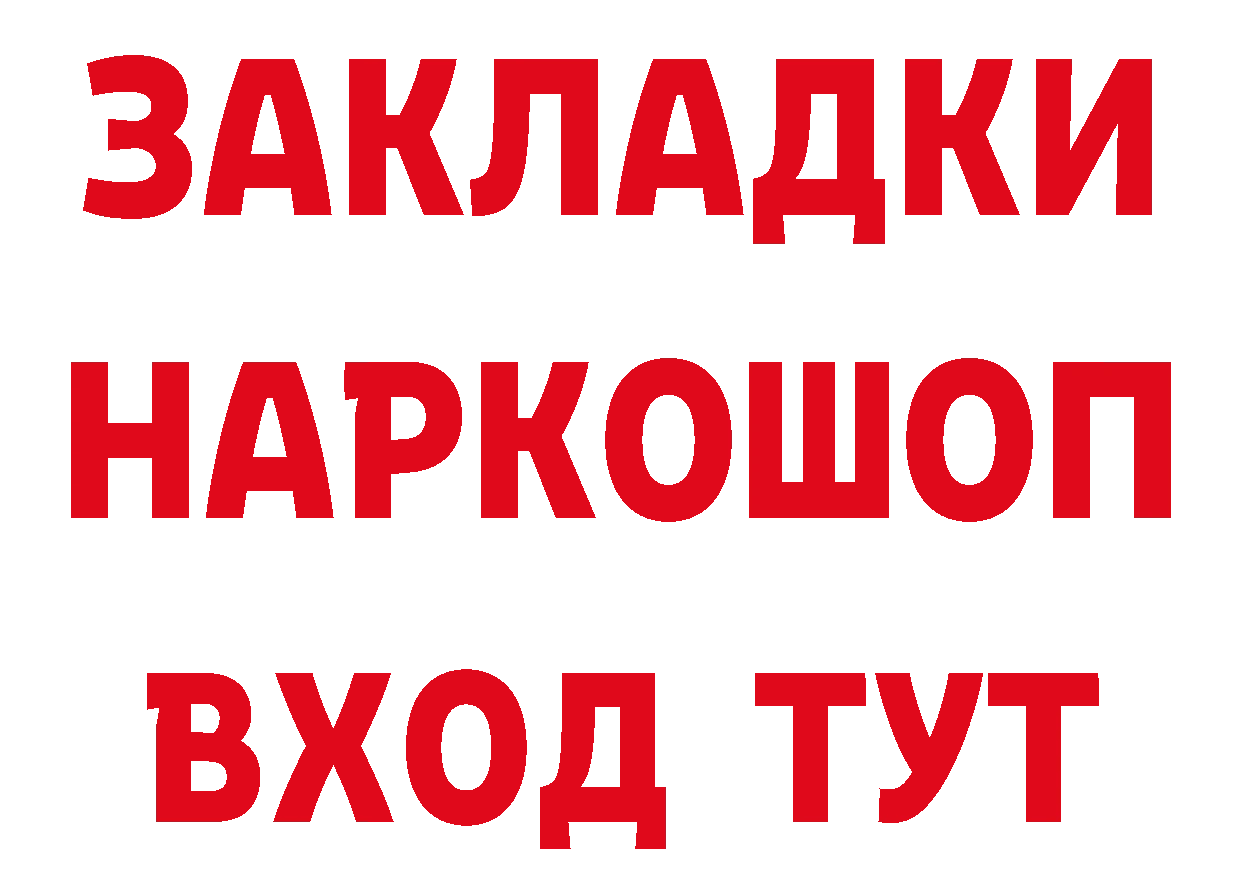 ЗАКЛАДКИ
НАРКОШОП
ВХОД ТУТ